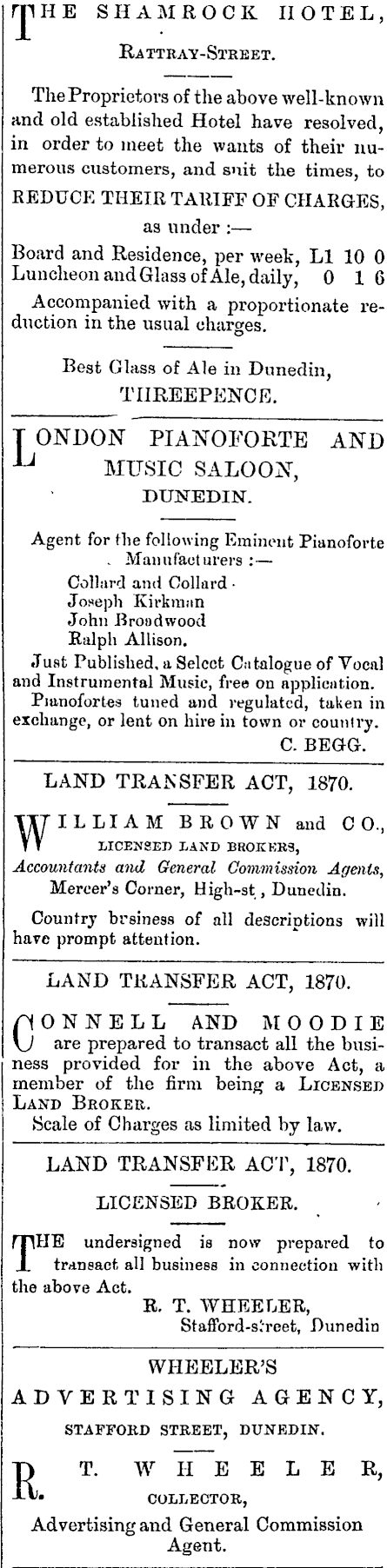 THE SHAMROCK HOTEL,
RATTRAY-STREET.

The Proprietors of the above well-known and old established Hotel have resolved, in order to meet the wants of their numerous customers, and suit the times, to REDUCE THEIR TARIFF OF CHARGES, as under :—

Board and Residence, per week, L1 10 0
Luncheon and Glass of Ale, daily, 0 1 6

Accompanied with a proportionate reduction in the usual charges.

Best Glass of Ale in Dunedin,
THREEPENCE.

LONDON PIANOFORTE AND MUSIC SALOON,
DUNEDIN.

Agent for the following Eminent Pianoforte Manufacturers :—
Collard and Collard
Joseph Kirkman
John Broadwood
Ralph Allison.

Just Published, a Select Catalogue of Vocal and Instrumental Music, free on application.

Pianofortes tuned and regulated, taken in exchange, or lent on hire in town or country.
C. BEGG.

LAND TRANSFER ACT, 1870.

WILLIAM BROWN and CO.,
LICENSED LAND BROKERS,
Accountants and General Commission Agents,
Mercer's Corner, High-st, Dunedin.

Country brsiness of all descriptions will have prompt attention.

LAND TRANSFER ACT, 1870.

CONNELL AND MOODIE are prepared to transact all the business provided for in the above Act, a member of the firm being a LICENSED LAND BROKER.

Scale of Charges as limited by law.

LAND TRANSFER ACT, 1870.

LICENSED BROKER.

THE undersigned is now prepared to transact all business in connection with the above Act.
R. T. WHEELER,
Stafford-street, Dunedin

WHEELER'S
ADVERTISING AGENCY,
STAFFORD STREET, DUNEDIN.

R. T. WHEELER,
COLLECTOR,
Advertising and General Commission Agent.